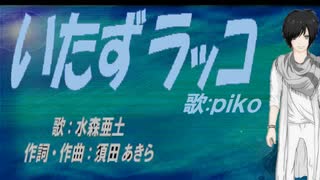 いたずラッコ

歌:piko

歌：水森亜土
作詞・作曲：須田 あきら